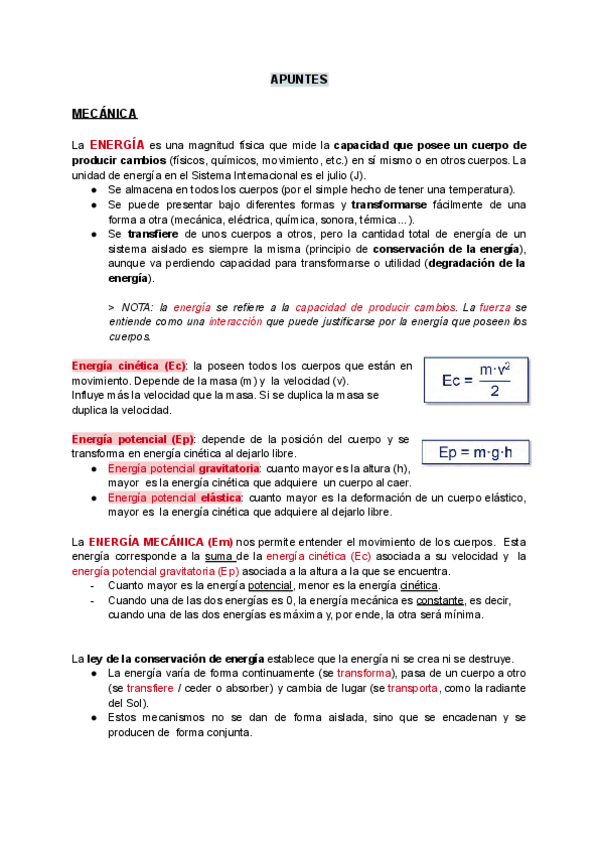 APUNTES

MECÁNICA

La ENERGÍA es una magnitud física que mide la capacidad que posee un cuerpo de producir cambios (físicos, químicos, movimiento, etc.) en sí mismo o en otros cuerpos. La unidad de energía en el Sistema Internacional es el julio (J).
● Se almacena en todos los cuerpos (por el simple hecho de tener una temperatura).
● Se puede presentar bajo diferentes formas y transformarse fácilmente de una forma a otra (mecánica, eléctrica, química, sonora, térmica...).
● Se transfiere de unos cuerpos a otros, pero la cantidad total de energía de un sistema aislado es siempre la misma (principio de conservación de la energía), aunque va perdiendo capacidad para transformarse o utilidad (degradación de la energía).

> NOTA: la energía se refiere a la capacidad de producir cambios. La fuerza se entiende como una interacción que puede justificarse por la energía que poseen los cuerpos.

Energía cinética (Ec): la poseen todos los cuerpos que están en movimiento. Depende de la masa (m) y la velocidad (v). Influye más la velocidad que la masa. Si se duplica la masa se duplica la velocidad.

$Ec = \frac{m \cdot v^2}{2}$

Energía potencial (Ep): depende de la posición del cuerpo y se transforma en energía cinética al dejarlo libre.

$Ep = m \cdot g \cdot h$

● Energía potencial gravitatoria: cuanto mayor es la altura (h), mayor es la energía cinética que adquiere un cuerpo al caer.
● Energía potencial elástica: cuanto mayor es la deformación de un cuerpo elástico, mayor es la energía cinética que adquiere al dejarlo libre.

La ENERGÍA MECÁNICA (Em) nos permite entender el movimiento de los cuerpos. Esta energía corresponde a la suma de la energía cinética (Ec) asociada a su velocidad y la energía potencial gravitatoria (Ep) asociada a la altura a la que se encuentra.
- Cuanto mayor es la energía potencial, menor es la energía cinética.
- Cuando una de las dos energías es 0, la energía mecánica es constante, es decir, cuando una de las dos energías es máxima y, por ende, la otra será mínima.

La ley de la conservación de energía establece que la energía ni se crea ni se destruye.
● La energía varía de forma continuamente (se transforma), pasa de un cuerpo a otro (se transfiere / ceder o absorber) y cambia de lugar (se transporta, como la radiante del Sol).
● Estos mecanismos no se dan de forma aislada, sino que se encadenan y se producen de forma conjunta.